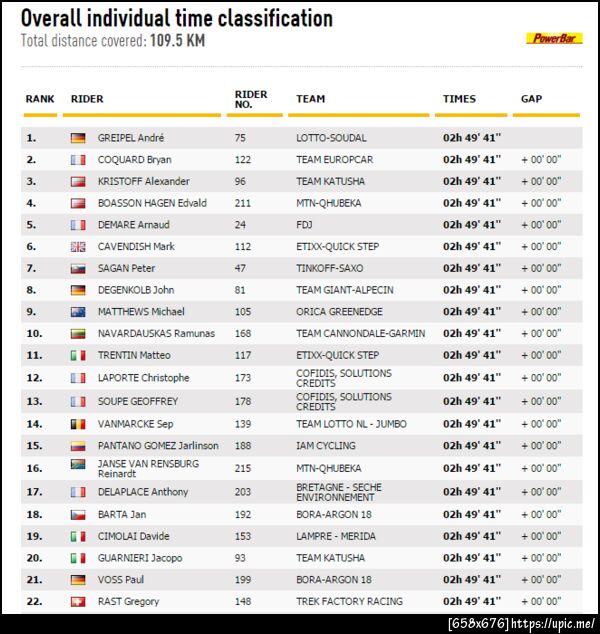 Overall individual time classification
Total distance covered: 109.5 KM

PowerBar

| RANK | RIDER | RIDER NO. | TEAM | TIMES | GAP |
|---|---|---|---|---|---|
| 1. | GREIPEL André | 75 | LOTTO-SOUDAL | 02h 49' 41'' | |
| 2. | COQUARD Bryan | 122 | TEAM EUROPCAR | 02h 49' 41'' | + 00' 00'' |
| 3. | KRISTOFF Alexander | 96 | TEAM KATUSHA | 02h 49' 41'' | + 00' 00'' |
| 4. | BOASSON HAGEN Edvald | 211 | MTN-QHUBEKA | 02h 49' 41'' | + 00' 00'' |
| 5. | DEMARE Arnaud | 24 | FDJ | 02h 49' 41'' | + 00' 00'' |
| 6. | CAVENDISH Mark | 112 | ETIXX-QUICK STEP | 02h 49' 41'' | + 00' 00'' |
| 7. | SAGAN Peter | 47 | TINKOFF-SAXO | 02h 49' 41'' | + 00' 00'' |
| 8. | DEGENKOLB John | 81 | TEAM GIANT-ALPECIN | 02h 49' 41'' | + 00' 00'' |
| 9. | MATTHEWS Michael | 105 | ORICA GREENEDGE | 02h 49' 41'' | + 00' 00'' |
| 10. | NAVARDAUSKAS Ramunas | 168 | TEAM CANNONDALE-GARMIN | 02h 49' 41'' | + 00' 00'' |
| 11. | TRENTIN Matteo | 117 | ETIXX-QUICK STEP | 02h 49' 41'' | + 00' 00'' |
| 12. | LAPORTE Christophe | 173 | COFIDIS, SOLUTIONS CREDITS | 02h 49' 41'' | + 00' 00'' |
| 13. | SOUPE GEOFFREY | 178 | COFIDIS, SOLUTIONS CREDITS | 02h 49' 41'' | + 00' 00'' |
| 14. | VANMARCKE Sep | 139 | TEAM LOTTO NL - JUMBO | 02h 49' 41'' | + 00' 00'' |
| 15. | PANTANO GOMEZ Jarlinson | 188 | IAM CYCLING | 02h 49' 41'' | + 00' 00'' |
| 16. | JANSE VAN RENSBURG Reinardt | 215 | MTN-QHUBEKA | 02h 49' 41'' | + 00' 00'' |
| 17. | DELAPLACE Anthony | 203 | BRETAGNE - SECHE ENVIRONNEMENT | 02h 49' 41'' | + 00' 00'' |
| 18. | BARTA Jan | 192 | BORA-ARGON 18 | 02h 49' 41'' | + 00' 00'' |
| 19. | CIMOLAI Davide | 153 | LAMPRE - MERIDA | 02h 49' 41'' | + 00' 00'' |
| 20. | GUARNIERI Jacopo | 93 | TEAM KATUSHA | 02h 49' 41'' | + 00' 00'' |
| 21. | VOSS Paul | 199 | BORA-ARGON 18 | 02h 49' 41'' | + 00' 00'' |
| 22. | RAST Gregory | 148 | TREK FACTORY RACING | 02h 49' 41'' | + 00' 00'' |

[658x676] https://upic.me/